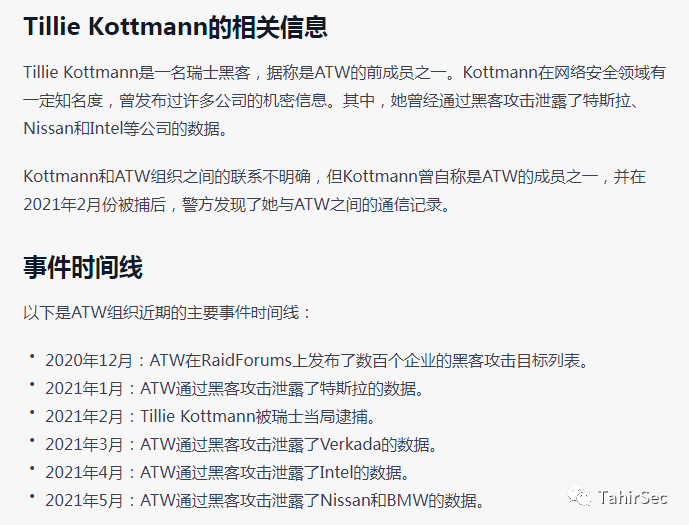 Tillie Kottmann的相关信息

Tillie Kottmann是一名瑞士黑客，据称是ATW的前成员之一。Kottmann在网络安全领域有一定知名度，曾发布过许多公司的机密信息。其中，她曾经通过黑客攻击泄露了特斯拉、Nissan和Intel等公司的数据。

Kottmann和ATW组织之间的联系不明确，但Kottmann曾自称是ATW的成员之一，并在2021年2月份被捕后，警方发现了她与ATW之间的通信记录。

事件时间线

以下是ATW组织近期的主要事件时间线：

• 2020年12月：ATW在RaidForums上发布了数百个企业的黑客攻击目标列表。
• 2021年1月：ATW通过黑客攻击泄露了特斯拉的数据。
• 2021年2月：Tillie Kottmann被瑞士当局逮捕。
• 2021年3月：ATW通过黑客攻击泄露了Verkada的数据。
• 2021年4月：ATW通过黑客攻击泄露了Intel的数据。
• 2021年5月：ATW通过黑客攻击泄露了Nissan和BMW的数据。

TahirSec